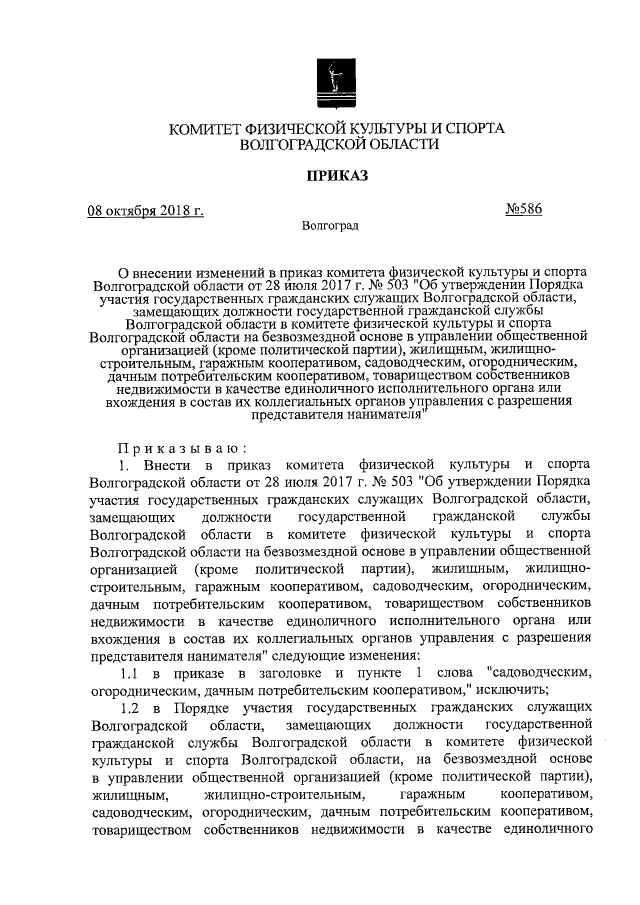 КОМИТЕТ ФИЗИЧЕСКОЙ КУЛЬТУРЫ И СПОРТА
ВОЛГОГРАДСКОЙ ОБЛАСТИ

ПРИКАЗ

08 октября 2018 г. №586

Волгоград

О внесении изменений в приказ комитета физической культуры и спорта Волгоградской области от 28 июля 2017 г. № 503 "Об утверждении Порядка участия государственных гражданских служащих Волгоградской области, замещающих должности государственной гражданской службы Волгоградской области в комитете физической культуры и спорта Волгоградской области на безвозмездной основе в управлении общественной организацией (кроме политической партии), жилищным, жилищно-строительным, гаражным кооперативом, садоводческим, огородническим, дачным потребительским кооперативом, товариществом собственников недвижимости в качестве единоличного исполнительного органа или вхождения в состав их коллегиальных органов управления с разрешения представителя нанимателя"

Приказываю:

1. Внести в приказ комитета физической культуры и спорта Волгоградской области от 28 июля 2017 г. № 503 "Об утверждении Порядка участия государственных гражданских служащих Волгоградской области, замещающих должности государственной гражданской службы Волгоградской области в комитете физической культуры и спорта Волгоградской области на безвозмездной основе в управлении общественной организацией (кроме политической партии), жилищным, жилищно-строительным, гаражным кооперативом, садоводческим, огородническим, дачным потребительским кооперативом, товариществом собственников недвижимости в качестве единоличного исполнительного органа или вхождения в состав их коллегиальных органов управления с разрешения представителя нанимателя" следующие изменения:

1.1 в приказе в заголовке и пункте 1 слова "садоводческим, огородническим, дачным потребительским кооперативом," исключить;

1.2 в Порядке участия государственных гражданских служащих Волгоградской области, замещающих должности государственной гражданской службы Волгоградской области в комитете физической культуры и спорта Волгоградской области, на безвозмездной основе в управлении общественной организацией (кроме политической партии), жилищным, жилищно-строительным, гаражным кооперативом, садоводческим, огородническим, дачным потребительским кооперативом, товариществом собственников недвижимости в качестве единоличного